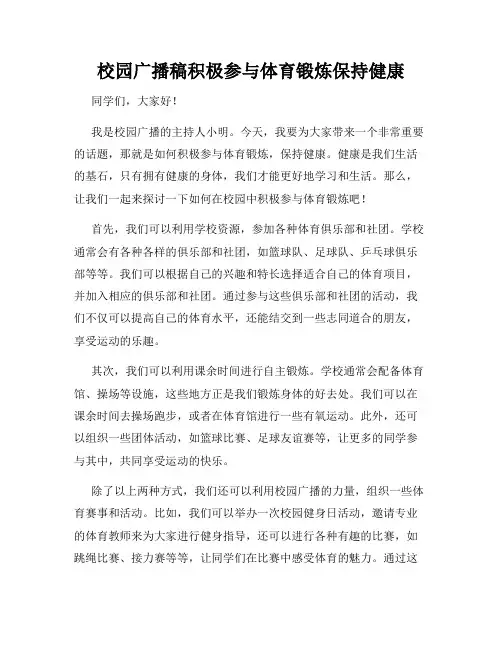 校园广播稿积极参与体育锻炼保持健康

同学们，大家好！

我是校园广播的主持人小明。今天，我要为大家带来一个非常重要的话题，那就是如何积极参与体育锻炼，保持健康。健康是我们生活的基石，只有拥有健康的身体，我们才能更好地学习和生活。那么，让我们一起来探讨一下如何在校园中积极参与体育锻炼吧！

首先，我们可以利用学校资源，参加各种体育俱乐部和社团。学校通常会有各种各样的俱乐部和社团，如篮球队、足球队、乒乓球俱乐部等等。我们可以根据自己的兴趣和特长选择适合自己的体育项目，并加入相应的俱乐部和社团。通过参与这些俱乐部和社团的活动，我们不仅可以提高自己的体育水平，还能结交到一些志同道合的朋友，享受运动的乐趣。

其次，我们可以利用课余时间进行自主锻炼。学校通常会配备体育馆、操场等设施，这些地方正是我们锻炼身体的好去处。我们可以在课余时间去操场跑步，或者在体育馆进行一些有氧运动。此外，还可以组织一些团体活动，如篮球比赛、足球友谊赛等，让更多的同学参与其中，共同享受运动的快乐。

除了以上两种方式，我们还可以利用校园广播的力量，组织一些体育赛事和活动。比如，我们可以举办一次校园健身日活动，邀请专业的体育教师来为大家进行健身指导，还可以进行各种有趣的比赛，如跳绳比赛、接力赛等等，让同学们在比赛中感受体育的魅力。通过这